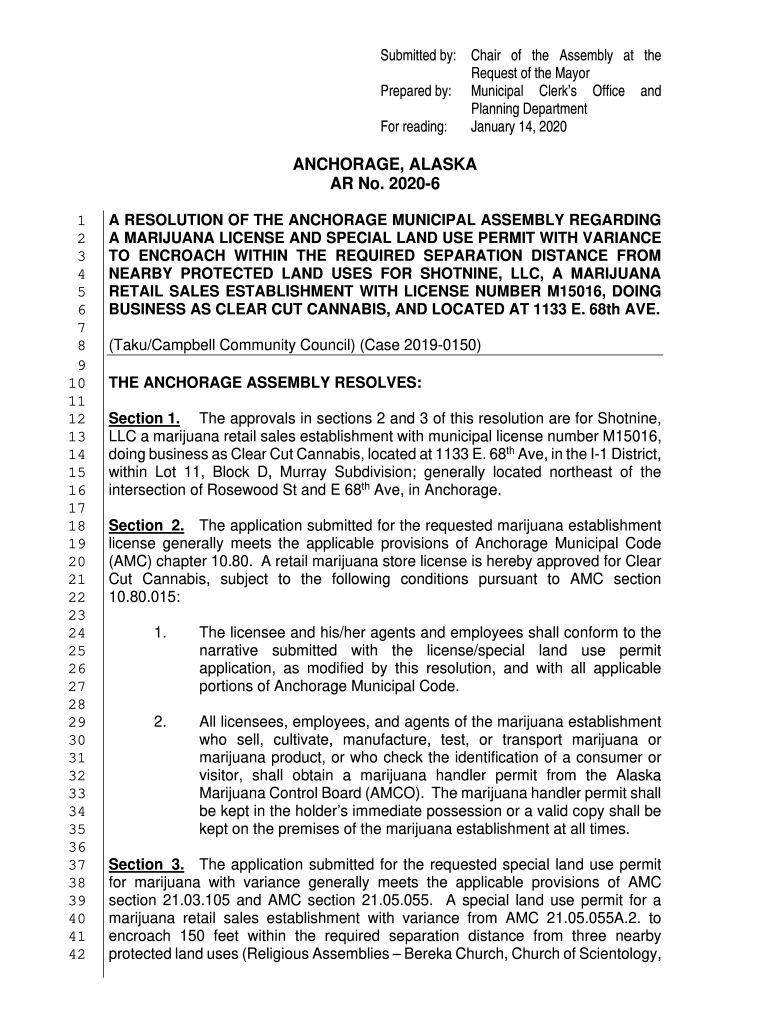 Submitted by: Chair of the Assembly at the Request of the Mayor
Prepared by: Municipal Clerk's Office and Planning Department
For reading: January 14, 2020

ANCHORAGE, ALASKA
AR No. 2020-6

1 A RESOLUTION OF THE ANCHORAGE MUNICIPAL ASSEMBLY REGARDING
2 A MARIJUANA LICENSE AND SPECIAL LAND USE PERMIT WITH VARIANCE
3 TO ENCROACH WITHIN THE REQUIRED SEPARATION DISTANCE FROM
4 NEARBY PROTECTED LAND USES FOR SHOTNINE, LLC, A MARIJUANA
5 RETAIL SALES ESTABLISHMENT WITH LICENSE NUMBER M15016, DOING
6 BUSINESS AS CLEAR CUT CANNABIS, AND LOCATED AT 1133 E. 68th AVE.
7
8 (Taku/Campbell Community Council) (Case 2019-0150)
9
10 THE ANCHORAGE ASSEMBLY RESOLVES:
11
12 Section 1. The approvals in sections 2 and 3 of this resolution are for Shotnine,
13 LLC a marijuana retail sales establishment with municipal license number M15016,
14 doing business as Clear Cut Cannabis, located at 1133 E. 68$^{th}$ Ave, in the I-1 District,
15 within Lot 11, Block D, Murray Subdivision; generally located northeast of the
16 intersection of Rosewood St and E 68$^{th}$ Ave, in Anchorage.
17
18 Section 2. The application submitted for the requested marijuana establishment
19 license generally meets the applicable provisions of Anchorage Municipal Code
20 (AMC) chapter 10.80. A retail marijuana store license is hereby approved for Clear
21 Cut Cannabis, subject to the following conditions pursuant to AMC section
22 10.80.015:
23
24 1. The licensee and his/her agents and employees shall conform to the
25 narrative submitted with the license/special land use permit
26 application, as modified by this resolution, and with all applicable
27 portions of Anchorage Municipal Code.
28
29 2. All licensees, employees, and agents of the marijuana establishment
30 who sell, cultivate, manufacture, test, or transport marijuana or
31 marijuana product, or who check the identification of a consumer or
32 visitor, shall obtain a marijuana handler permit from the Alaska
33 Marijuana Control Board (AMCO). The marijuana handler permit shall
34 be kept in the holder's immediate possession or a valid copy shall be
35 kept on the premises of the marijuana establishment at all times.
36
37 Section 3. The application submitted for the requested special land use permit
38 for marijuana with variance generally meets the applicable provisions of AMC
39 section 21.03.105 and AMC section 21.05.055. A special land use permit for a
40 marijuana retail sales establishment with variance from AMC 21.05.055A.2. to
41 encroach 150 feet within the required separation distance from three nearby
42 protected land uses (Religious Assemblies – Bereka Church, Church of Scientology,